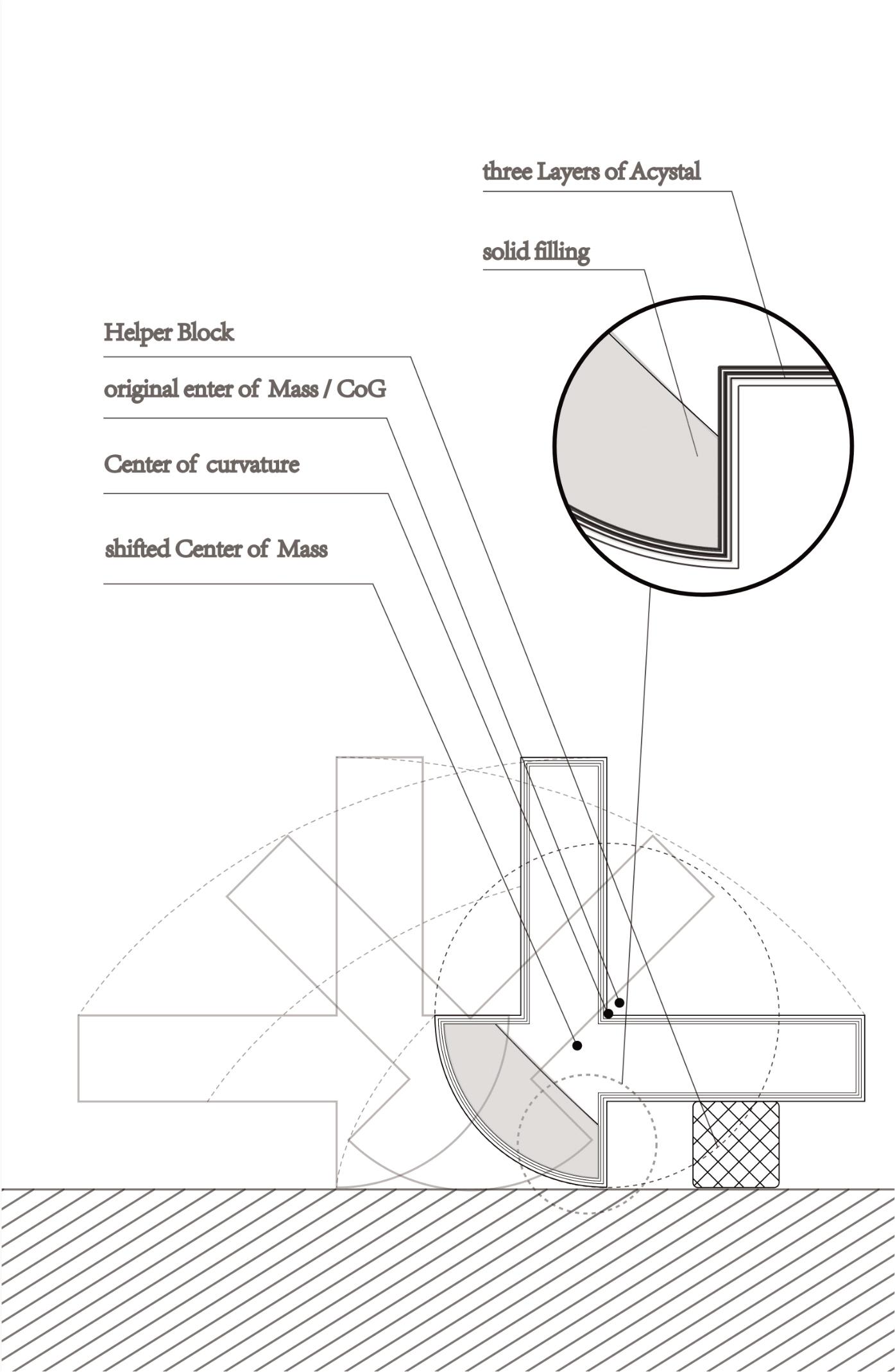 three Layers of Acystal

solid filling

Helper Block

original enter of Mass / CoG

Center of curvature

shifted Center of Mass